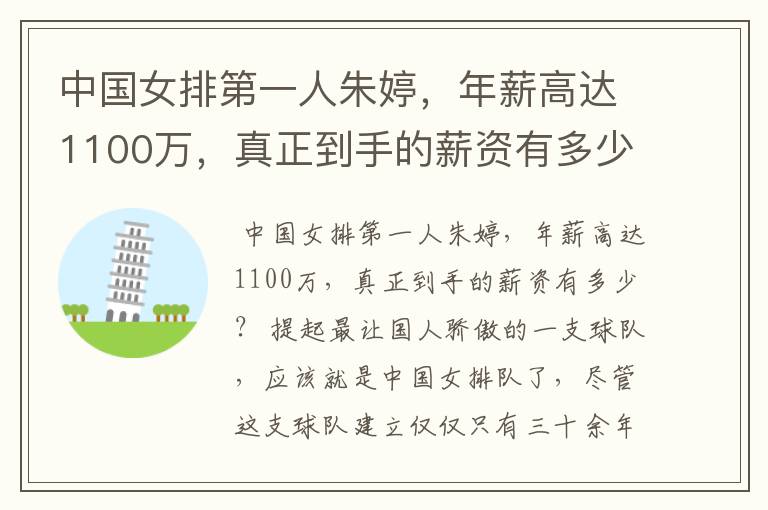 中国女排第一人朱婷，年薪高达1100万，真正到手的薪资有多少

中国女排第一人朱婷，年薪高达1100万，真正到手的薪资有多少？ 提起最让国人骄傲的一支球队，应该就是中国女排队了，尽管这支球队建立仅仅只有三十余年